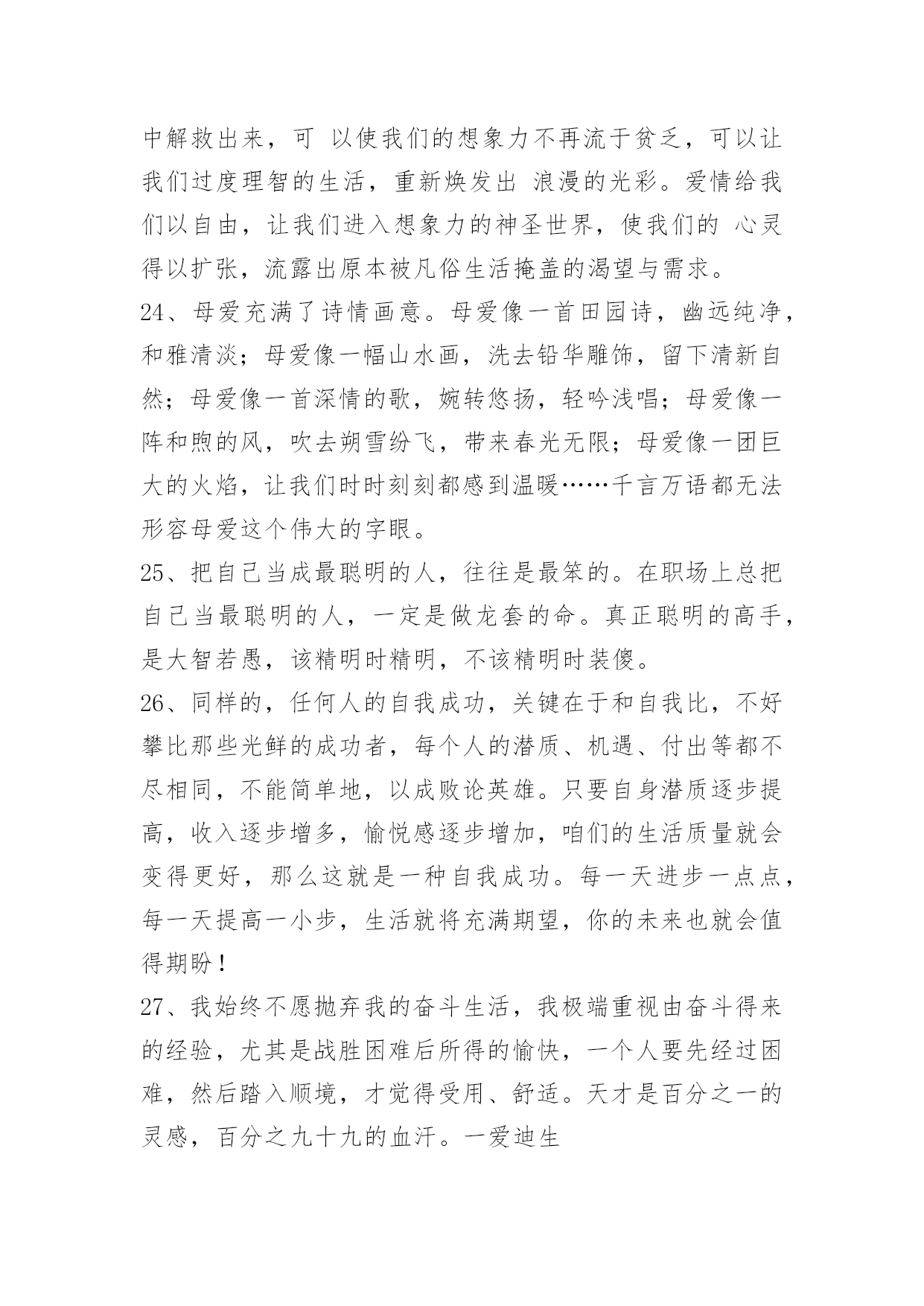 中解救出来，可 以使我们的想象力不再流于贫乏，可以让我们过度理智的生活，重新焕发出 浪漫的光彩。爱情给我们以自由，让我们进入想象力的神圣世界，使我们的 心灵得以扩张，流露出原本被凡俗生活掩盖的渴望与需求。

24、母爱充满了诗情画意。母爱像一首田园诗，幽远纯净，和雅清淡；母爱像一幅山水画，洗去铅华雕饰，留下清新自然；母爱像一首深情的歌，婉转悠扬，轻吟浅唱；母爱像一阵和煦的风，吹去朔雪纷飞，带来春光无限；母爱像一团巨大的火焰，让我们时时刻刻都感到温暖……千言万语都无法形容母爱这个伟大的字眼。

25、把自己当成最聪明的人，往往是最笨的。在职场上总把自己当最聪明的人，一定是做龙套的命。真正聪明的高手，是大智若愚，该精明时精明，不该精明时装傻。

26、同样的，任何人的自我成功，关键在于和自我比，不好攀比那些光鲜的成功者，每个人的潜质、机遇、付出等都不尽相同，不能简单地，以成败论英雄。只要自身潜质逐步提高，收入逐步增多，愉悦感逐步增加，咱们的生活质量就会变得更好，那么这就是一种自我成功。每一天进步一点点，每一天提高一小步，生活就将充满期望，你的未来也就会值得期盼！

27、我始终不愿抛弃我的奋斗生活，我极端重视由奋斗得来的经验，尤其是战胜困难后所得的愉快，一个人要先经过困难，然后踏入顺境，才觉得受用、舒适。天才是百分之一的灵感，百分之九十九的血汗。一爱迪生